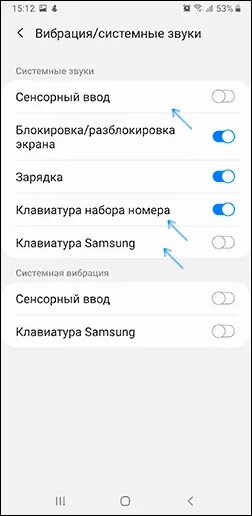 15:12 53%

Вибрация/системные звуки

Системные звуки

Сенсорный ввод

Блокировка/разблокировка экрана

Зарядка

Клавиатура набора номера

Клавиатура Samsung

Системная вибрация

Сенсорный ввод

Клавиатура Samsung